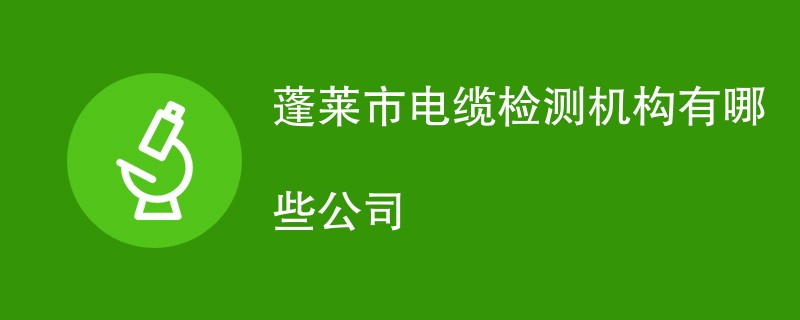 蓬莱市电缆检测机构有哪些公司